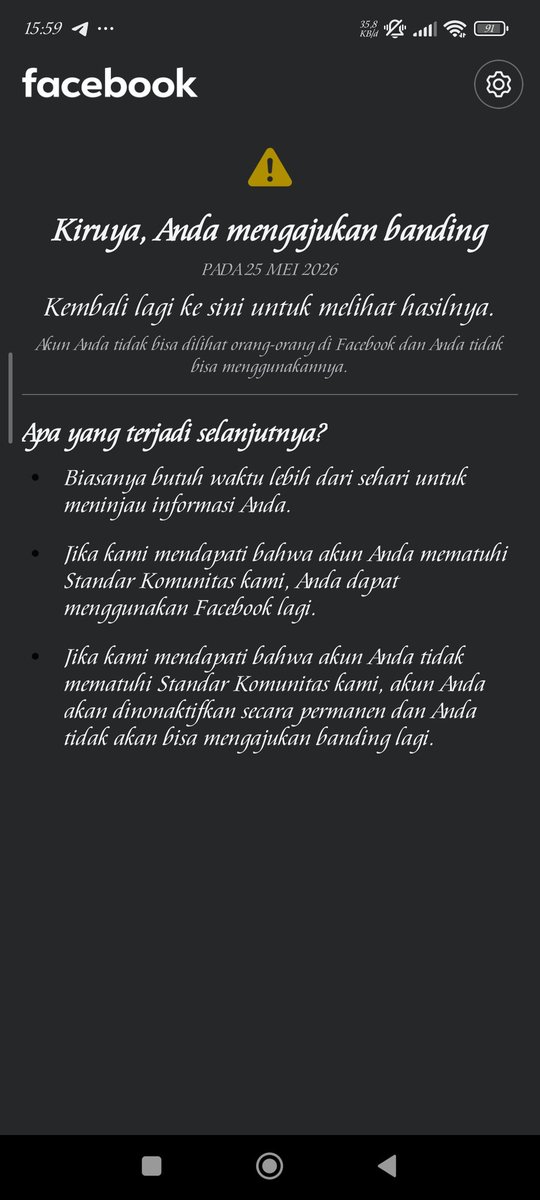 15:59 ···
35,8 KB/d 91

facebook

Kiruya, Anda mengajukan banding

PADA 25 MEI 2026

Kembali lagi ke sini untuk melihat hasilnya.

Akun Anda tidak bisa dilihat orang-orang di Facebook dan Anda tidak bisa menggunakannya.

Apa yang terjadi selanjutnya?

• Biasanya butuh waktu lebih dari sehari untuk meninjau informasi Anda.

• Jika kami mendapati bahwa akun Anda mematuhi Standar Komunitas kami, Anda dapat menggunakan Facebook lagi.

• Jika kami mendapati bahwa akun Anda tidak mematuhi Standar Komunitas kami, akun Anda akan dinonaktifkan secara permanen dan Anda tidak akan bisa mengajukan banding lagi.